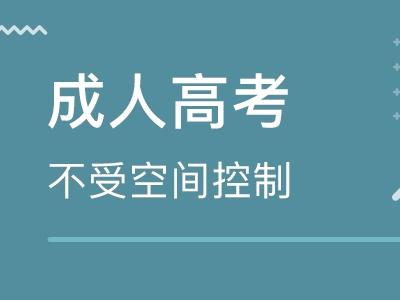 成人高考

不受空间控制